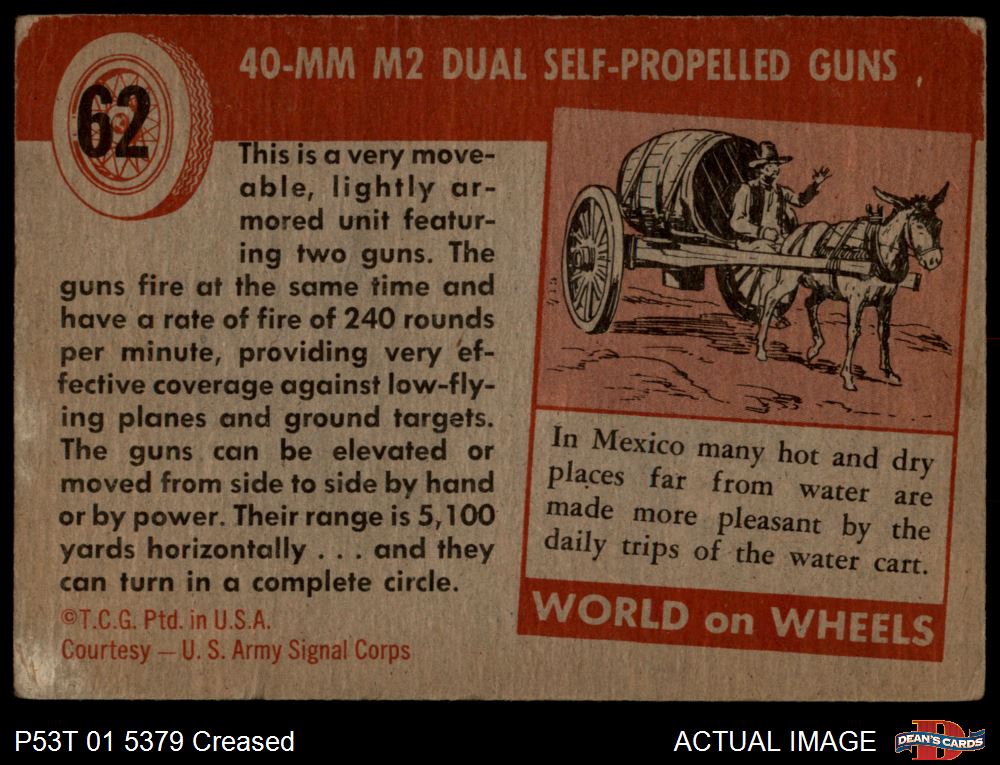 62

40-MM M2 DUAL SELF-PROPELLED GUNS

This is a very moveable, lightly armored unit featuring two guns. The guns fire at the same time and have a rate of fire of 240 rounds per minute, providing very effective coverage against low-flying planes and ground targets. The guns can be elevated or moved from side to side by hand or by power. Their range is 5,100 yards horizontally . . . and they can turn in a complete circle.

©T.C.G. Ptd. in U.S.A.
Courtesy — U. S. Army Signal Corps

In Mexico many hot and dry places far from water are made more pleasant by the daily trips of the water cart.

WORLD on WHEELS

P53T 01 5379 Creased

ACTUAL IMAGE

DEAN'S CARDS